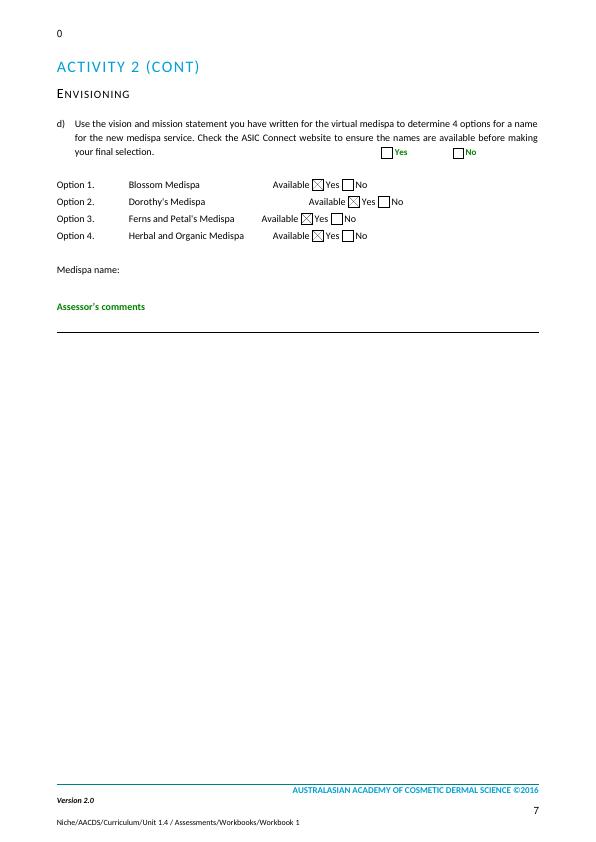 0

ACTIVITY 2 (CONT)

ENVISIONING

d) Use the vision and mission statement you have written for the virtual medispa to determine 4 options for a name for the new medispa service. Check the ASIC Connect website to ensure the names are available before making your final selection. ☐ Yes ☐ No

Option 1. Blossom Medispa Available ☒ Yes ☐ No
Option 2. Dorothy's Medispa Available ☒ Yes ☐ No
Option 3. Ferns and Petal's Medispa Available ☒ Yes ☐ No
Option 4. Herbal and Organic Medispa Available ☒ Yes ☐ No

Medispa name:

Assessor's comments

AUSTRALASIAN ACADEMY OF COSMETIC DERMAL SCIENCE ©2016
Version 2.0
7
Niche/AACDS/Curriculum/Unit 1.4 / Assessments/Workbooks/Workbook 1